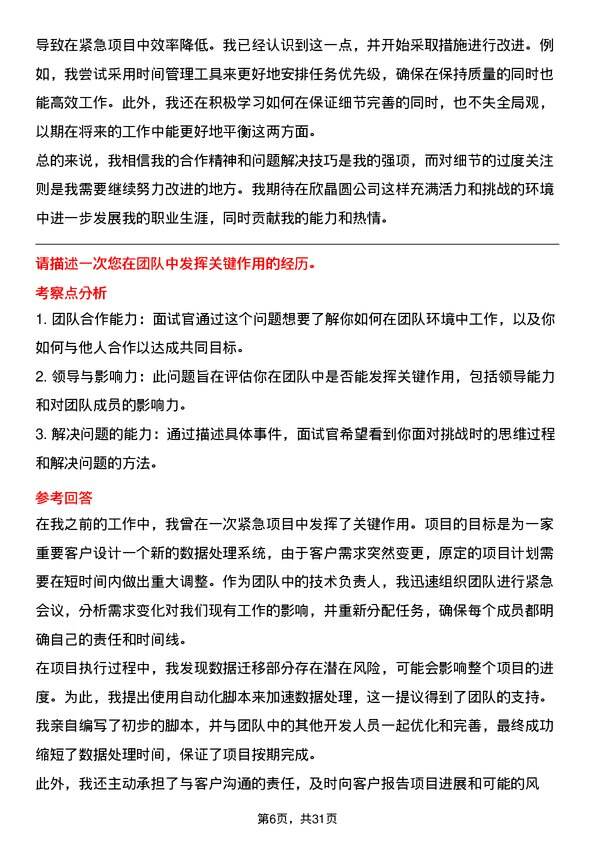 导致在紧急项目中效率降低。我已经认识到这一点，并开始采取措施进行改进。例如，我尝试采用时间管理工具来更好地安排任务优先级，确保在保持质量的同时也能高效工作。此外，我还在积极学习如何在保证细节完善的同时，也不失全局观，以期在将来的工作中能更好地平衡这两方面。

总的来说，我相信我的合作精神和问题解决技巧是我的强项，而对细节的过度关注则是我需要继续努力改进的地方。我期待在欣晶圆公司这样充满活力和挑战的环境中进一步发展我的职业生涯，同时贡献我的能力和热情。

请描述一次您在团队中发挥关键作用的经历。

考察点分析

1. 团队合作能力：面试官通过这个问题想要了解你如何在团队环境中工作，以及你如何与他人合作以达成共同目标。

2. 领导与影响力：此问题旨在评估你在团队中是否能发挥关键作用，包括领导能力和对团队成员的影响力。

3. 解决问题的能力：通过描述具体事件，面试官希望看到你面对挑战时的思维过程和解决问题的方法。

参考回答

在我之前的工作中，我曾在一次紧急项目中发挥了关键作用。项目的目标是为一家重要客户设计一个新的数据处理系统，由于客户需求突然变更，原定的项目计划需要在短时间内做出重大调整。作为团队中的技术负责人，我迅速组织团队进行紧急会议，分析需求变化对我们现有工作的影响，并重新分配任务，确保每个成员都明确自己的责任和时间线。

在项目执行过程中，我发现数据迁移部分存在潜在风险，可能会影响整个项目的进度。为此，我提出使用自动化脚本来加速数据处理，这一提议得到了团队的支持。我亲自编写了初步的脚本，并与团队中的其他开发人员一起优化和完善，最终成功缩短了数据处理时间，保证了项目按期完成。

此外，我还主动承担了与客户沟通的责任，及时向客户报告项目进展和可能的风

第6页，共31页